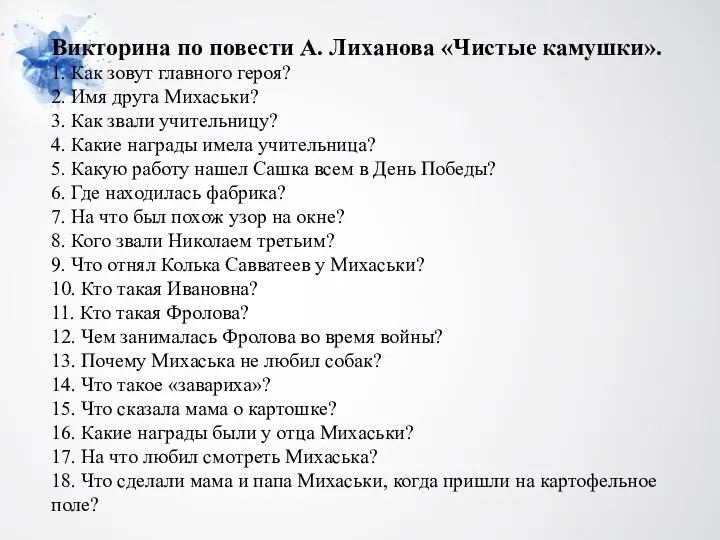 Викторина по повести А. Лиханова «Чистые камушки».
1. Как зовут главного героя?
2. Имя друга Михаськи?
3. Как звали учительницу?
4. Какие награды имела учительница?
5. Какую работу нашел Сашка всем в День Победы?
6. Где находилась фабрика?
7. На что был похож узор на окне?
8. Кого звали Николаем третьим?
9. Что отнял Колька Савватеев у Михаськи?
10. Кто такая Ивановна?
11. Кто такая Фролова?
12. Чем занималась Фролова во время войны?
13. Почему Михаська не любил собак?
14. Что такое «завариха»?
15. Что сказала мама о картошке?
16. Какие награды были у отца Михаськи?
17. На что любил смотреть Михаська?
18. Что сделали мама и папа Михаськи, когда пришли на картофельное поле?